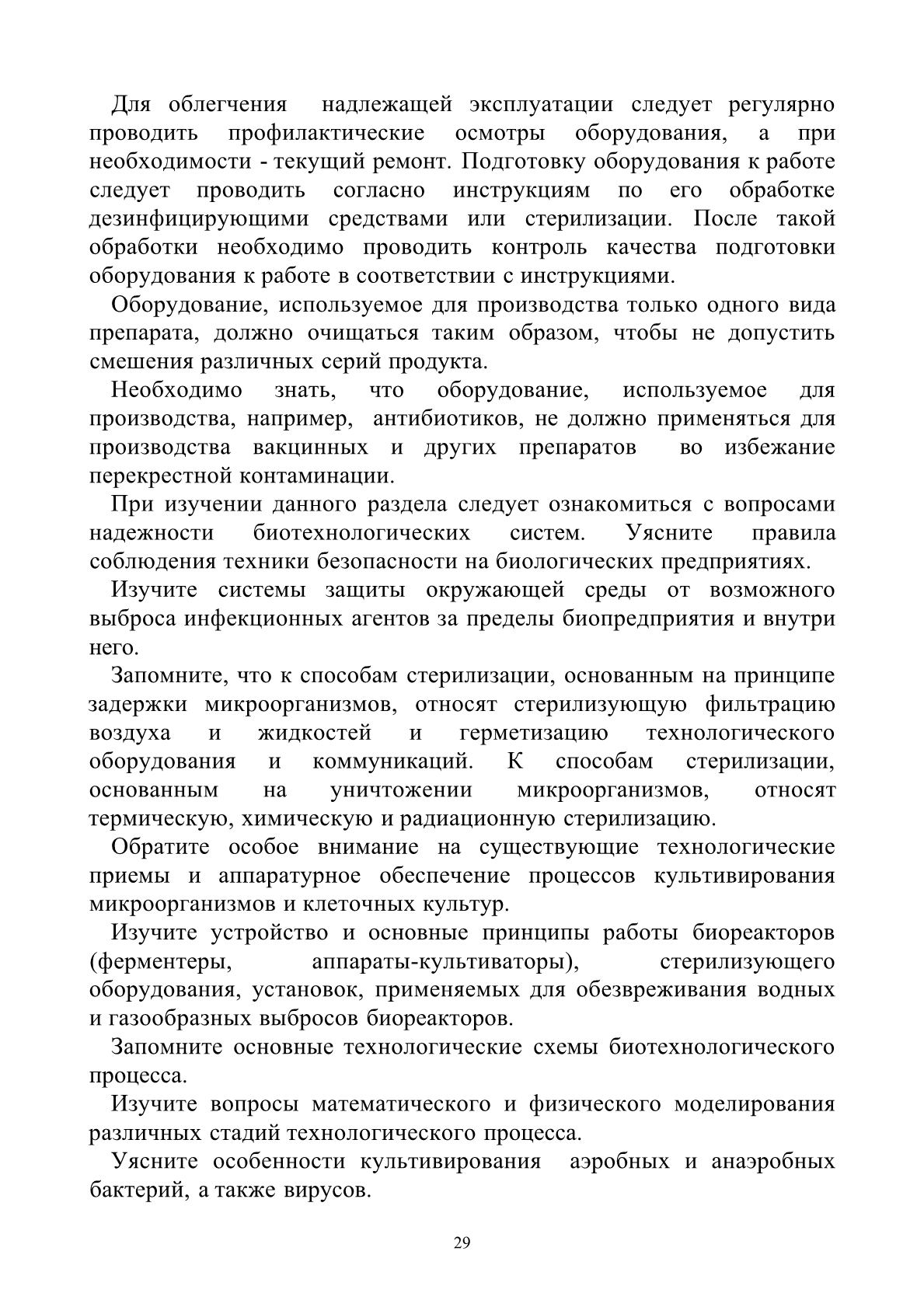 Для облегчения надлежащей эксплуатации следует регулярно проводить профилактические осмотры оборудования, а при необходимости - текущий ремонт. Подготовку оборудования к работе следует проводить согласно инструкциям по его обработке дезинфицирующими средствами или стерилизации. После такой обработки необходимо проводить контроль качества подготовки оборудования к работе в соответствии с инструкциями.

Оборудование, используемое для производства только одного вида препарата, должно очищаться таким образом, чтобы не допустить смешения различных серий продукта.

Необходимо знать, что оборудование, используемое для производства, например, антибиотиков, не должно применяться для производства вакцинных и других препаратов во избежание перекрестной контаминации.

При изучении данного раздела следует ознакомиться с вопросами надежности биотехнологических систем. Уясните правила соблюдения техники безопасности на биологических предприятиях.

Изучите системы защиты окружающей среды от возможного выброса инфекционных агентов за пределы биопредприятия и внутри него.

Запомните, что к способам стерилизации, основанным на принципе задержки микроорганизмов, относят стерилизующую фильтрацию воздуха и жидкостей и герметизацию технологического оборудования и коммуникаций. К способам стерилизации, основанным на уничтожении микроорганизмов, относят термическую, химическую и радиационную стерилизацию.

Обратите особое внимание на существующие технологические приемы и аппаратурное обеспечение процессов культивирования микроорганизмов и клеточных культур.

Изучите устройство и основные принципы работы биореакторов (ферментеры, аппараты-культиваторы), стерилизующего оборудования, установок, применяемых для обезвреживания водных и газообразных выбросов биореакторов.

Запомните основные технологические схемы биотехнологического процесса.

Изучите вопросы математического и физического моделирования различных стадий технологического процесса.

Уясните особенности культивирования аэробных и анаэробных бактерий, а также вирусов.

29